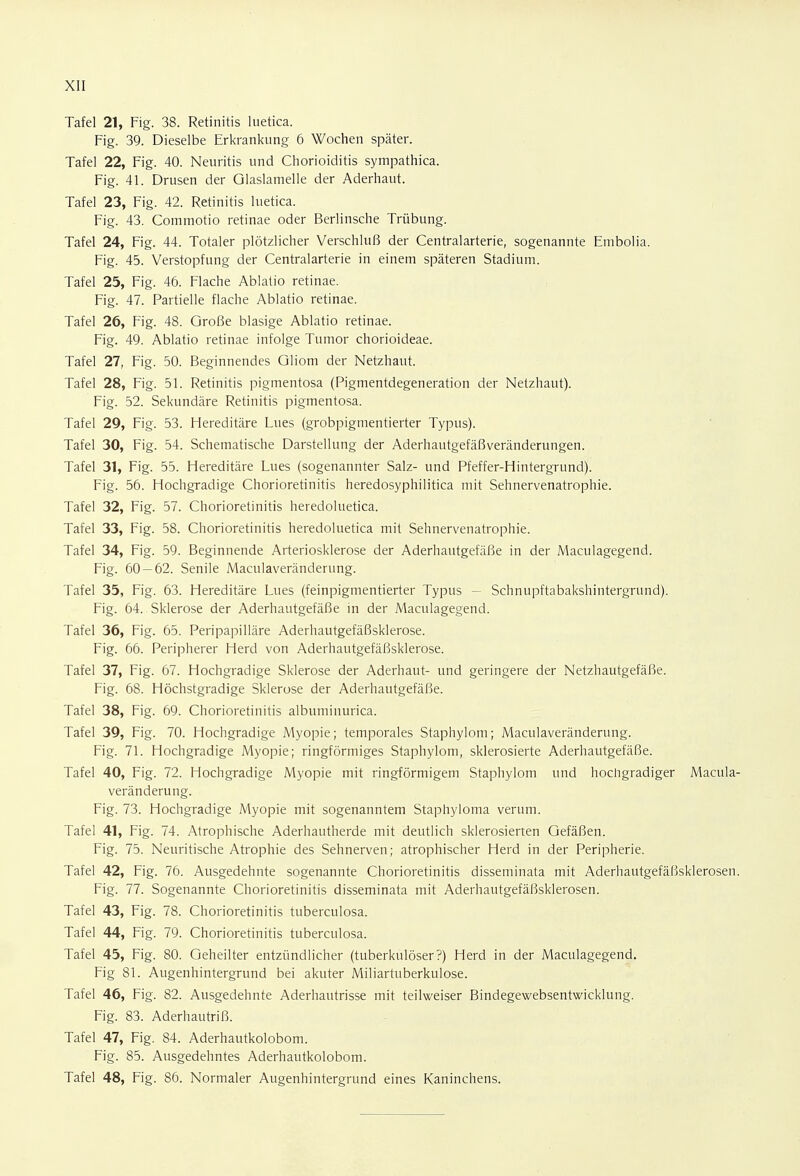 XII

Tafel 21, Fig. 38. Retinitis luetica.
Fig. 39. Dieselbe Erkrankung 6 Wochen später.
Tafel 22, Fig. 40. Neuritis und Chorioiditis sympathica.
Fig. 41. Drusen der Glaslamelle der Aderhaut.
Tafel 23, Fig. 42. Retinitis luetica.
Fig. 43. Commotio retinae oder Berlinsche Trübung.
Tafel 24, Fig. 44. Totaler plötzlicher Verschluß der Centralarterie, sogenannte Embolia.
Fig. 45. Verstopfung der Centralarterie in einem späteren Stadium.
Tafel 25, Fig. 46. Flache Ablatio retinae.
Fig. 47. Partielle flache Ablatio retinae.
Tafel 26, Fig. 48. Große blasige Ablatio retinae.
Fig. 49. Ablatio retinae infolge Tumor chorioideae.
Tafel 27, Fig. 50. Beginnendes Gliom der Netzhaut.
Tafel 28, Fig. 51. Retinitis pigmentosa (Pigmentdegeneration der Netzhaut).
Fig. 52. Sekundäre Retinitis pigmentosa.
Tafel 29, Fig. 53. Hereditäre Lues (grobpigmentierter Typus).
Tafel 30, Fig. 54. Schematische Darstellung der Aderhautgefäßveränderungen.
Tafel 31, Fig. 55. Hereditäre Lues (sogenannter Salz- und Pfeffer-Hintergrund).
Fig. 56. Hochgradige Chorioretinitis heredosyphilitica mit Sehnervenatrophie.
Tafel 32, Fig. 57. Chorioretinitis heredoluetica.
Tafel 33, Fig. 58. Chorioretinitis heredoluetica mit Sehnervenatrophie.
Tafel 34, Fig. 59. Beginnende Arteriosklerose der Aderhautgefäße in der Maculagegend.
Fig. 60—62. Senile Maculaveränderung.
Tafel 35, Fig. 63. Hereditäre Lues (feinpigmentierter Typus — Schnupftabakshintergrund).
Fig. 64. Sklerose der Aderhautgefäße in der Maculagegend.
Tafel 36, Fig. 65. Peripapilläre Aderhautgefäßsklerose.
Fig. 66. Peripherer Herd von Aderhautgefäßsklerose.
Tafel 37, Fig. 67. Hochgradige Sklerose der Aderhaut- und geringere der Netzhautgefäße.
Fig. 68. Höchstgradige Sklerose der Aderhautgefäße.
Tafel 38, Fig. 69. Chorioretinitis albuminurica.
Tafel 39, Fig. 70. Hochgradige Myopie; temporales Staphylom; Maculaveränderung.
Fig. 71. Hochgradige Myopie; ringförmiges Staphylom, sklerosierte Aderhautgefäße.
Tafel 40, Fig. 72. Hochgradige Myopie mit ringförmigem Staphylom und hochgradiger Maculaveränderung.
Fig. 73. Hochgradige Myopie mit sogenanntem Staphyloma verum.
Tafel 41, Fig. 74. Atrophische Aderhautherde mit deutlich sklerosierten Gefäßen.
Fig. 75. Neuritische Atrophie des Sehnerven; atrophischer Herd in der Peripherie.
Tafel 42, Fig. 76. Ausgedehnte sogenannte Chorioretinitis disseminata mit Aderhautgefäßsklerosen.
Fig. 77. Sogenannte Chorioretinitis disseminata mit Aderhautgefäßsklerosen.
Tafel 43, Fig. 78. Chorioretinitis tuberculosa.
Tafel 44, Fig. 79. Chorioretinitis tuberculosa.
Tafel 45, Fig. 80. Geheilter entzündlicher (tuberkulöser?) Herd in der Maculagegend.
Fig 81. Augenhintergrund bei akuter Miliartuberkulose.
Tafel 46, Fig. 82. Ausgedehnte Aderhautrisse mit teilweiser Bindegewebsentwicklung.
Fig. 83. Aderhautriß.
Tafel 47, Fig. 84. Aderhautkolobom.
Fig. 85. Ausgedehntes Aderhautkolobom.
Tafel 48, Fig. 86. Normaler Augenhintergrund eines Kaninchens.